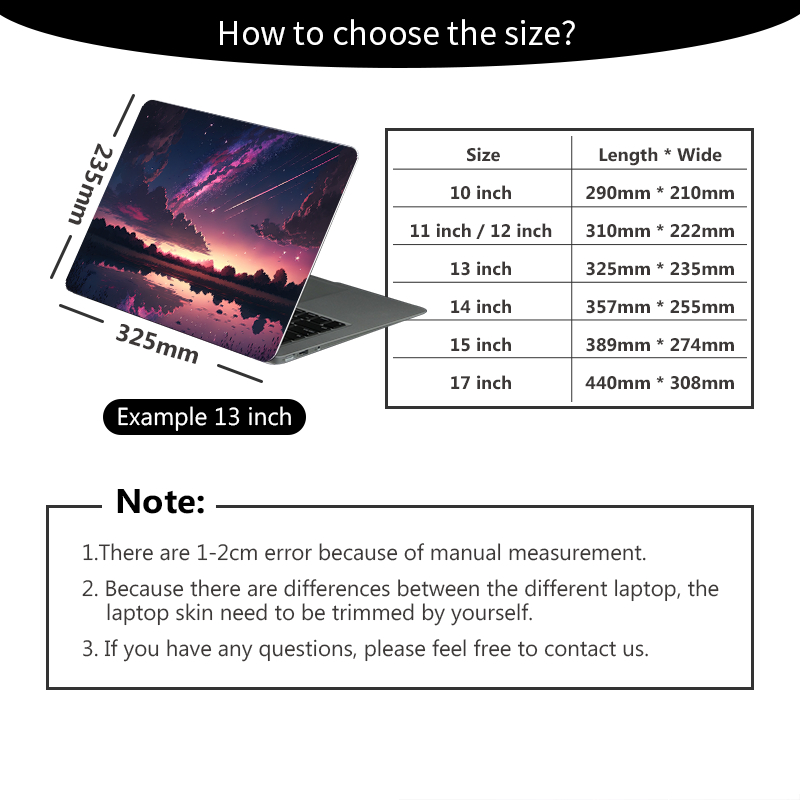 How to choose the size?

235mm

325mm

Example 13 inch

| Size | Length * Wide |
|---|---|
| 10 inch | 290mm * 210mm |
| 11 inch / 12 inch | 310mm * 222mm |
| 13 inch | 325mm * 235mm |
| 14 inch | 357mm * 255mm |
| 15 inch | 389mm * 274mm |
| 17 inch | 440mm * 308mm |

Note:

1.There are 1-2cm error because of manual measurement.

2. Because there are differences between the different laptop, the laptop skin need to be trimmed by yourself.

3. If you have any questions, please feel free to contact us.